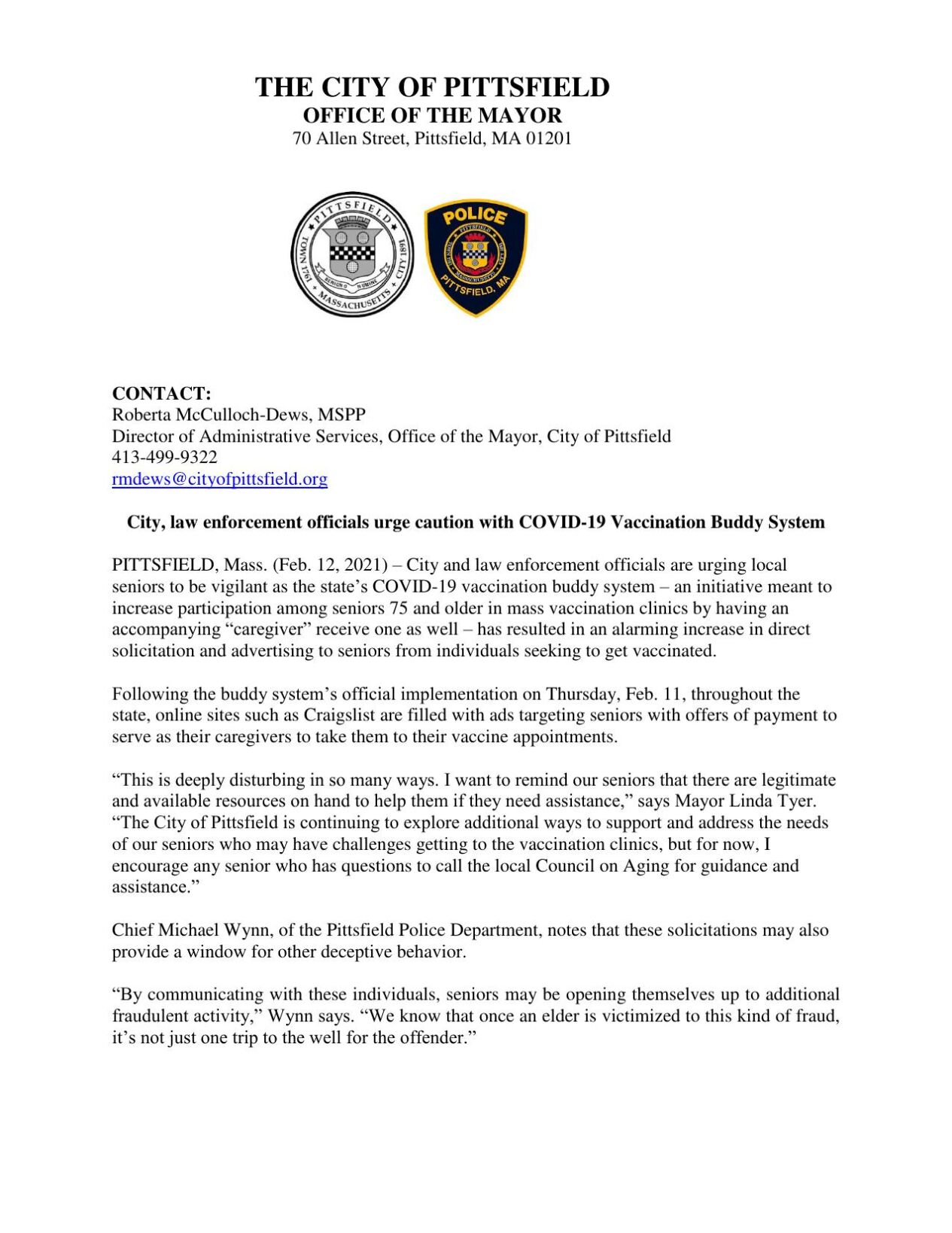 THE CITY OF PITTSFIELD
OFFICE OF THE MAYOR
70 Allen Street, Pittsfield, MA 01201

PITTSFIELD
TOWN 1761
CITY 1891
BENIGNO NUMINE
MASSACHUSETTS

POLICE
PITTSFIELD
MASSACHUSETTS
PITTSFIELD, MA

CONTACT:
Roberta McCulloch-Dews, MSPP
Director of Administrative Services, Office of the Mayor, City of Pittsfield
413-499-9322
rmdews@cityofpittsfield.org

City, law enforcement officials urge caution with COVID-19 Vaccination Buddy System

PITTSFIELD, Mass. (Feb. 12, 2021) – City and law enforcement officials are urging local seniors to be vigilant as the state's COVID-19 vaccination buddy system – an initiative meant to increase participation among seniors 75 and older in mass vaccination clinics by having an accompanying "caregiver" receive one as well – has resulted in an alarming increase in direct solicitation and advertising to seniors from individuals seeking to get vaccinated.

Following the buddy system's official implementation on Thursday, Feb. 11, throughout the state, online sites such as Craigslist are filled with ads targeting seniors with offers of payment to serve as their caregivers to take them to their vaccine appointments.

"This is deeply disturbing in so many ways. I want to remind our seniors that there are legitimate and available resources on hand to help them if they need assistance," says Mayor Linda Tyer. "The City of Pittsfield is continuing to explore additional ways to support and address the needs of our seniors who may have challenges getting to the vaccination clinics, but for now, I encourage any senior who has questions to call the local Council on Aging for guidance and assistance."

Chief Michael Wynn, of the Pittsfield Police Department, notes that these solicitations may also provide a window for other deceptive behavior.

"By communicating with these individuals, seniors may be opening themselves up to additional fraudulent activity," Wynn says. "We know that once an elder is victimized to this kind of fraud, it's not just one trip to the well for the offender."